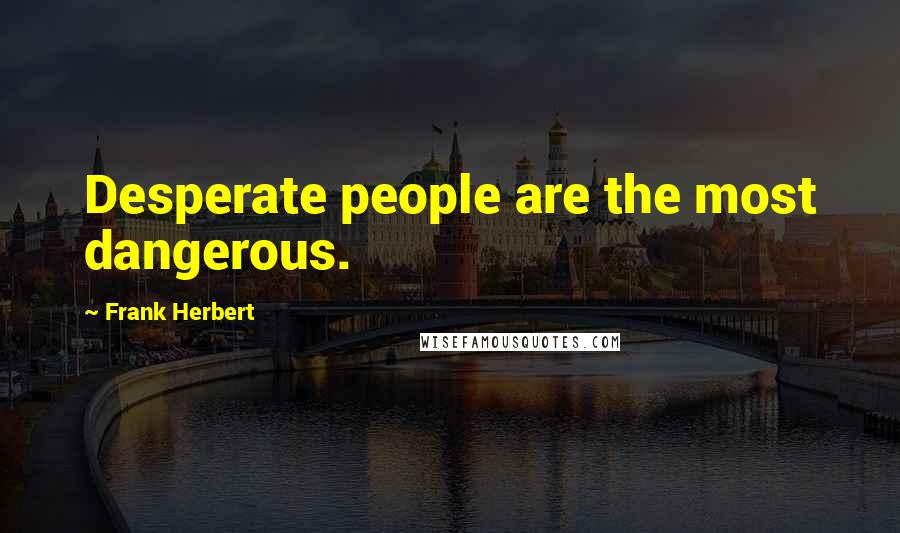 Desperate people are the most dangerous.

~ Frank Herbert

WISEFAMOUSQUOTES.COM